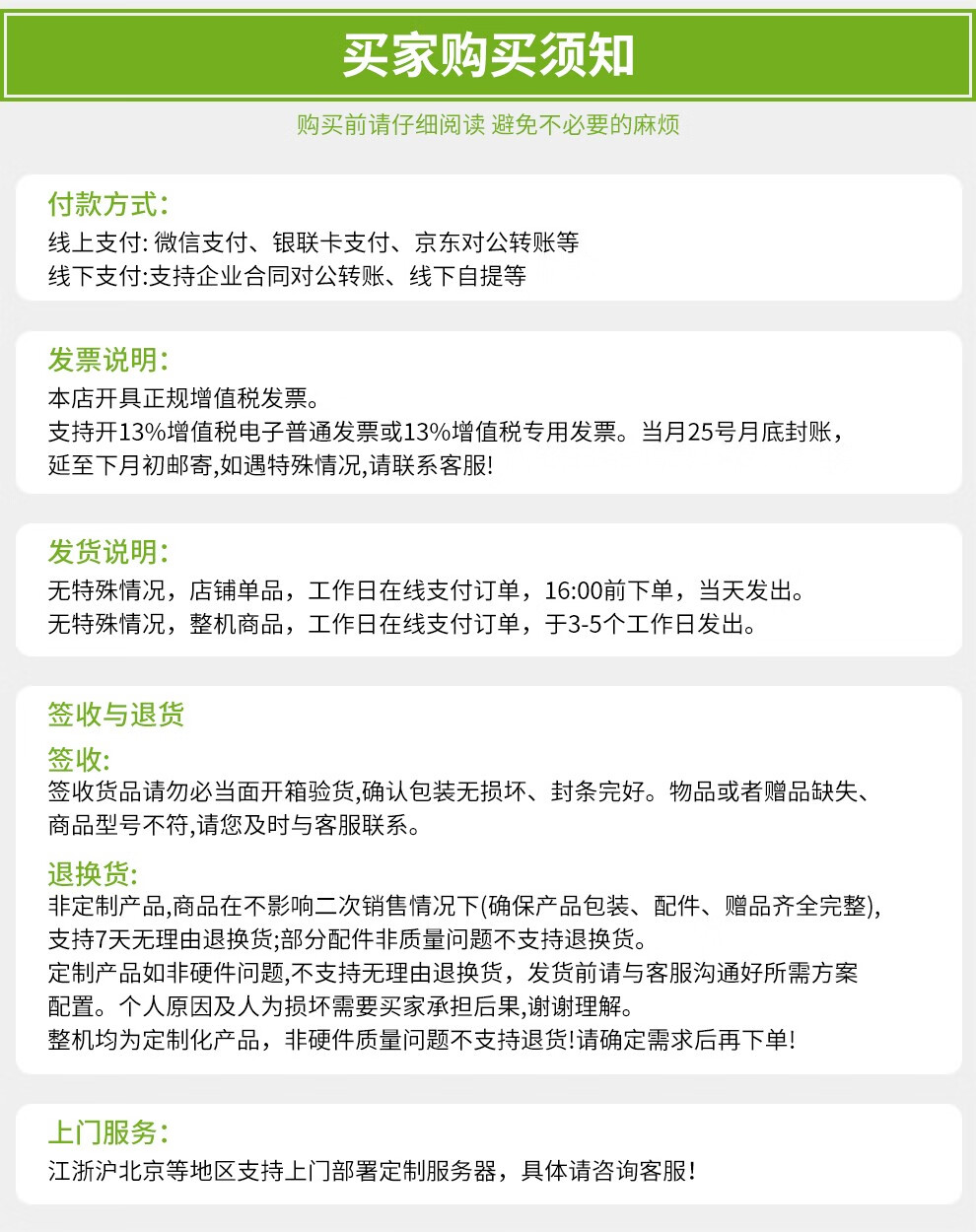 买家购买须知

购买前请仔细阅读 避免不必要的麻烦

付款方式:
线上支付: 微信支付、银联卡支付、京东对公转账等
线下支付:支持企业合同对公转账、线下自提等

发票说明:
本店开具正规增值税发票。
支持开13%增值税电子普通发票或13%增值税专用发票。当月25号月底封账，延至下月初邮寄,如遇特殊情况,请联系客服!

发货说明:
无特殊情况，店铺单品，工作日在线支付订单，16:00前下单，当天发出。
无特殊情况，整机商品，工作日在线支付订单，于3-5个工作日发出。

签收与退货
签收:
签收货品请勿必当面开箱验货,确认包装无损坏、封条完好。物品或者赠品缺失、商品型号不符,请您及时与客服联系。
退换货:
非定制产品,商品在不影响二次销售情况下(确保产品包装、配件、赠品齐全完整),支持7天无理由退换货;部分配件非质量问题不支持退换货。
定制产品如非硬件问题,不支持无理由退换货，发货前请与客服沟通好所需方案配置。个人原因及人为损坏需要买家承担后果,谢谢理解。
整机均为定制化产品，非硬件质量问题不支持退货!请确定需求后再下单!

上门服务:
江浙沪北京等地区支持上门部署定制服务器，具体请咨询客服!